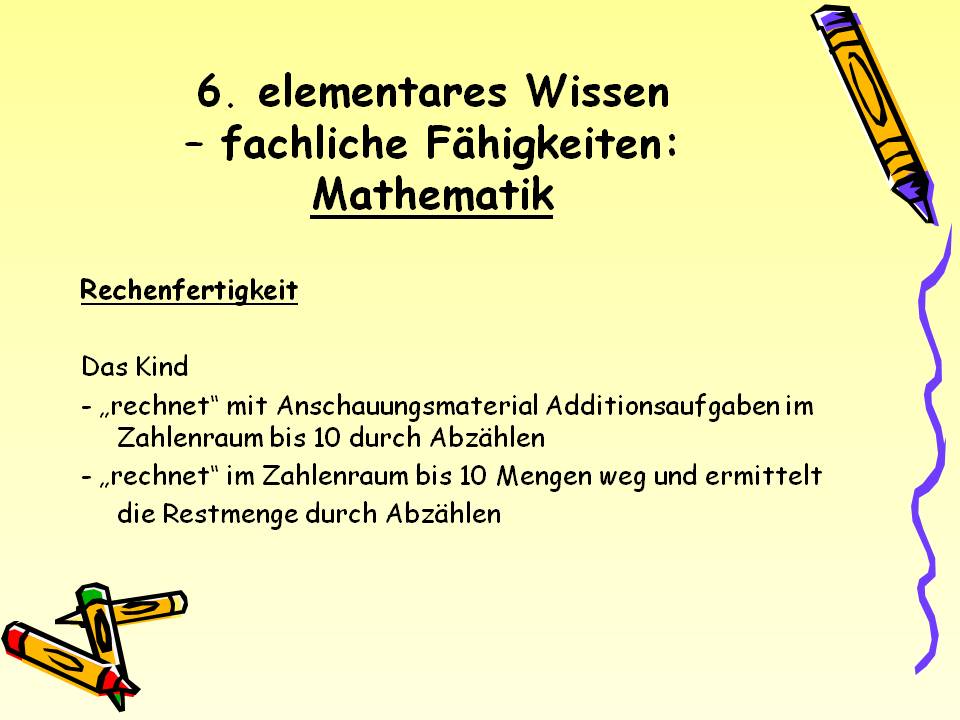 6. elementares Wissen
– fachliche Fähigkeiten:
Mathematik

Rechenfertigkeit

Das Kind

- „rechnet“ mit Anschauungsmaterial Additionsaufgaben im Zahlenraum bis 10 durch Abzählen
- „rechnet“ im Zahlenraum bis 10 Mengen weg und ermittelt die Restmenge durch Abzählen